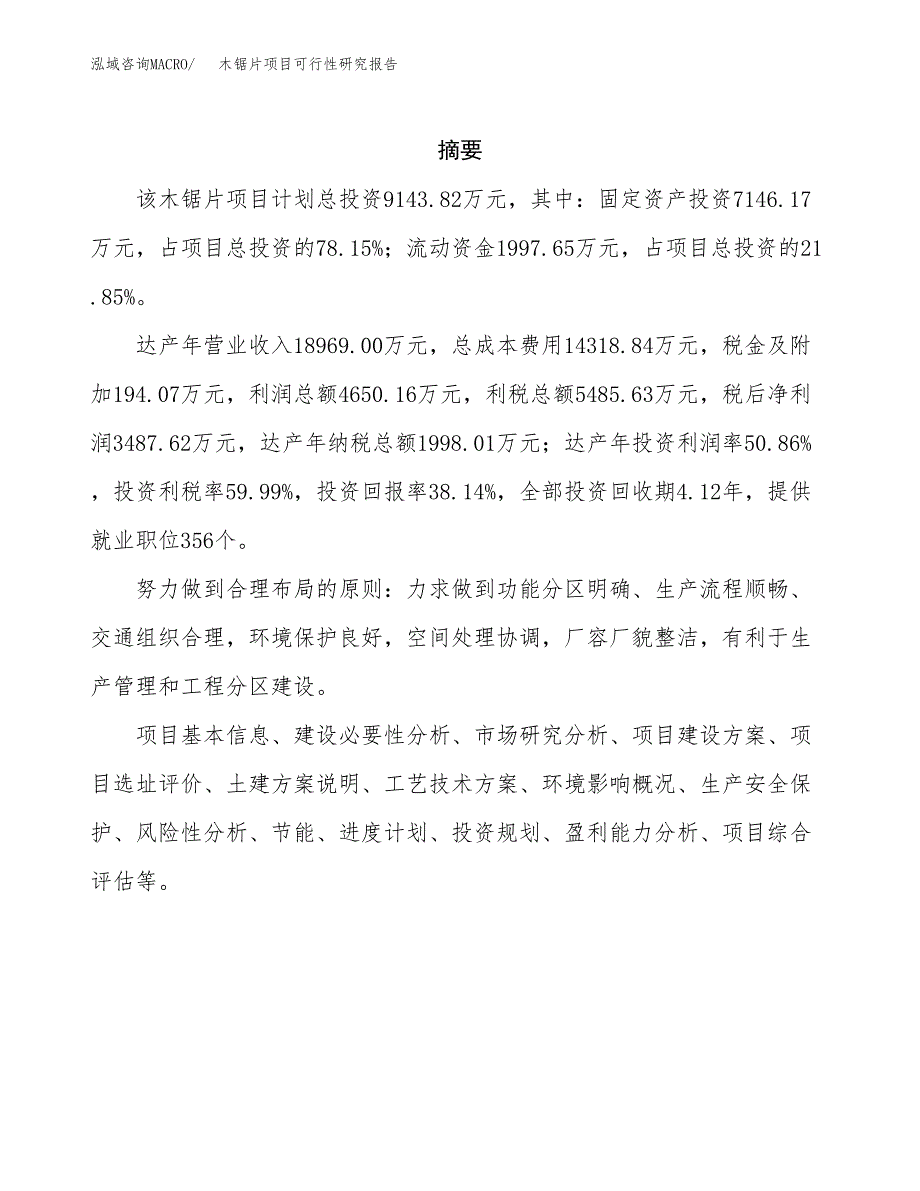 泓域咨询MACRO/　木锯片项目可行性研究报告

摘要

该木锯片项目计划总投资9143.82万元，其中：固定资产投资7146.17万元，占项目总投资的78.15%；流动资金1997.65万元，占项目总投资的21.85%。

达产年营业收入18969.00万元，总成本费用14318.84万元，税金及附加194.07万元，利润总额4650.16万元，利税总额5485.63万元，税后净利润3487.62万元，达产年纳税总额1998.01万元；达产年投资利润率50.86%，投资利税率59.99%，投资回报率38.14%，全部投资回收期4.12年，提供就业职位356个。

努力做到合理布局的原则：力求做到功能分区明确、生产流程顺畅、交通组织合理，环境保护良好，空间处理协调，厂容厂貌整洁，有利于生产管理和工程分区建设。

项目基本信息、建设必要性分析、市场研究分析、项目建设方案、项目选址评价、土建方案说明、工艺技术方案、环境影响概况、生产安全保护、风险性分析、节能、进度计划、投资规划、盈利能力分析、项目综合评估等。